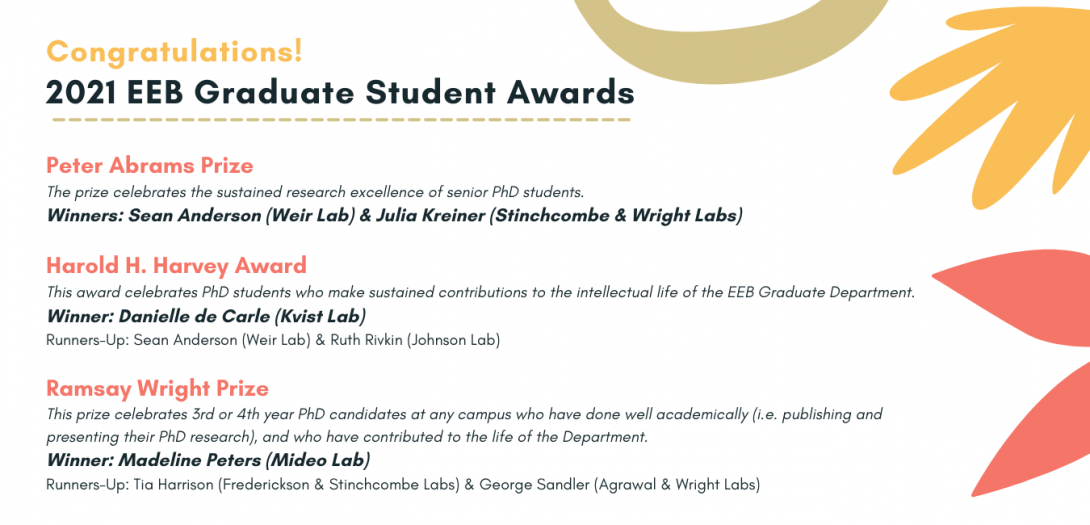 Congratulations!
2021 EEB Graduate Student Awards

Peter Abrams Prize
The prize celebrates the sustained research excellence of senior PhD students.
Winners: Sean Anderson (Weir Lab) & Julia Kreiner (Stinchcombe & Wright Labs)

Harold H. Harvey Award
This award celebrates PhD students who make sustained contributions to the intellectual life of the EEB Graduate Department.
Winner: Danielle de Carle (Kvist Lab)
Runners-Up: Sean Anderson (Weir Lab) & Ruth Rivkin (Johnson Lab)

Ramsay Wright Prize
This prize celebrates 3rd or 4th year PhD candidates at any campus who have done well academically (i.e. publishing and presenting their PhD research), and who have contributed to the life of the Department.
Winner: Madeline Peters (Mideo Lab)
Runners-Up: Tia Harrison (Frederickson & Stinchcombe Labs) & George Sandler (Agrawal & Wright Labs)